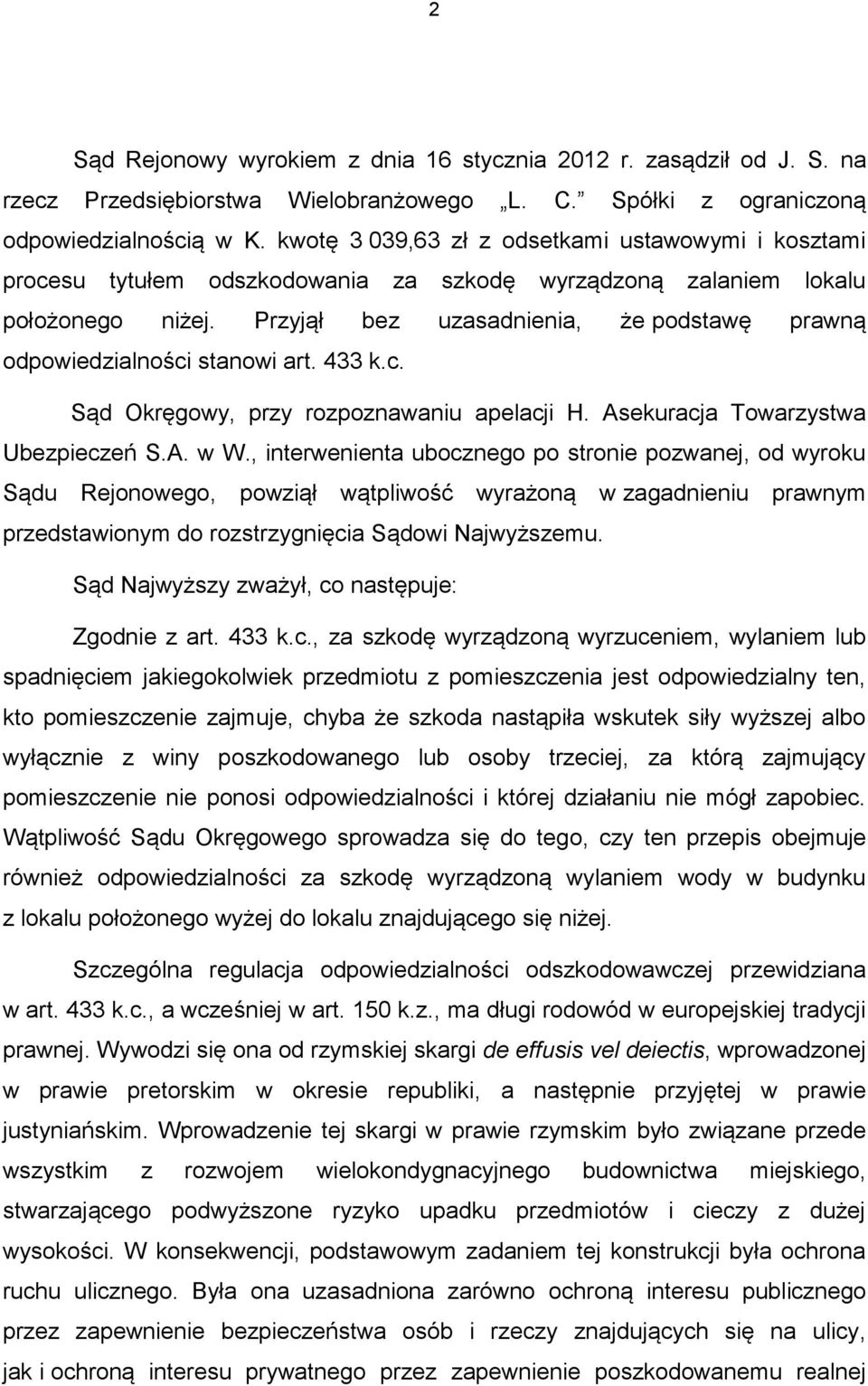 2

Sąd Rejonowy wyrokiem z dnia 16 stycznia 2012 r. zasądził od J. S. na rzecz Przedsiębiorstwa Wielobranżowego „L. C.” Spółki z ograniczoną odpowiedzialnością w K. kwotę 3 039,63 zł z odsetkami ustawowymi i kosztami procesu tytułem odszkodowania za szkodę wyrządzoną zalaniem lokalu położonego niżej. Przyjął bez uzasadnienia, że podstawę prawną odpowiedzialności stanowi art. 433 k.c.

Sąd Okręgowy, przy rozpoznawaniu apelacji H. Asekuracja Towarzystwa Ubezpieczeń S.A. w W., interwenienta ubocznego po stronie pozwanej, od wyroku Sądu Rejonowego, powziął wątpliwość wyrażoną w zagadnieniu prawnym przedstawionym do rozstrzygnięcia Sądowi Najwyższemu.

Sąd Najwyższy zważył, co następuje:

Zgodnie z art. 433 k.c., za szkodę wyrządzoną wyrzuceniem, wylaniem lub spadnięciem jakiegokolwiek przedmiotu z pomieszczenia jest odpowiedzialny ten, kto pomieszczenie zajmuje, chyba że szkoda nastąpiła wskutek siły wyższej albo wyłącznie z winy poszkodowanego lub osoby trzeciej, za którą zajmujący pomieszczenie nie ponosi odpowiedzialności i której działaniu nie mógł zapobiec. Wątpliwość Sądu Okręgowego sprowadza się do tego, czy ten przepis obejmuje również odpowiedzialności za szkodę wyrządzoną wylaniem wody w budynku z lokalu położonego wyżej do lokalu znajdującego się niżej.

Szczególna regulacja odpowiedzialności odszkodowawczej przewidziana w art. 433 k.c., a wcześniej w art. 150 k.z., ma długi rodowód w europejskiej tradycji prawnej. Wywodzi się ona od rzymskiej skargi de effusis vel deiectis, wprowadzonej w prawie pretorskim w okresie republiki, a następnie przyjętej w prawie justyniańskim. Wprowadzenie tej skargi w prawie rzymskim było związane przede wszystkim z rozwojem wielokondygnacyjnego budownictwa miejskiego, stwarzającego podwyższone ryzyko upadku przedmiotów i cieczy z dużej wysokości. W konsekwencji, podstawowym zadaniem tej konstrukcji była ochrona ruchu ulicznego. Była ona uzasadniona zarówno ochroną interesu publicznego przez zapewnienie bezpieczeństwa osób i rzeczy znajdujących się na ulicy, jak i ochroną interesu prywatnego przez zapewnienie poszkodowanemu realnej